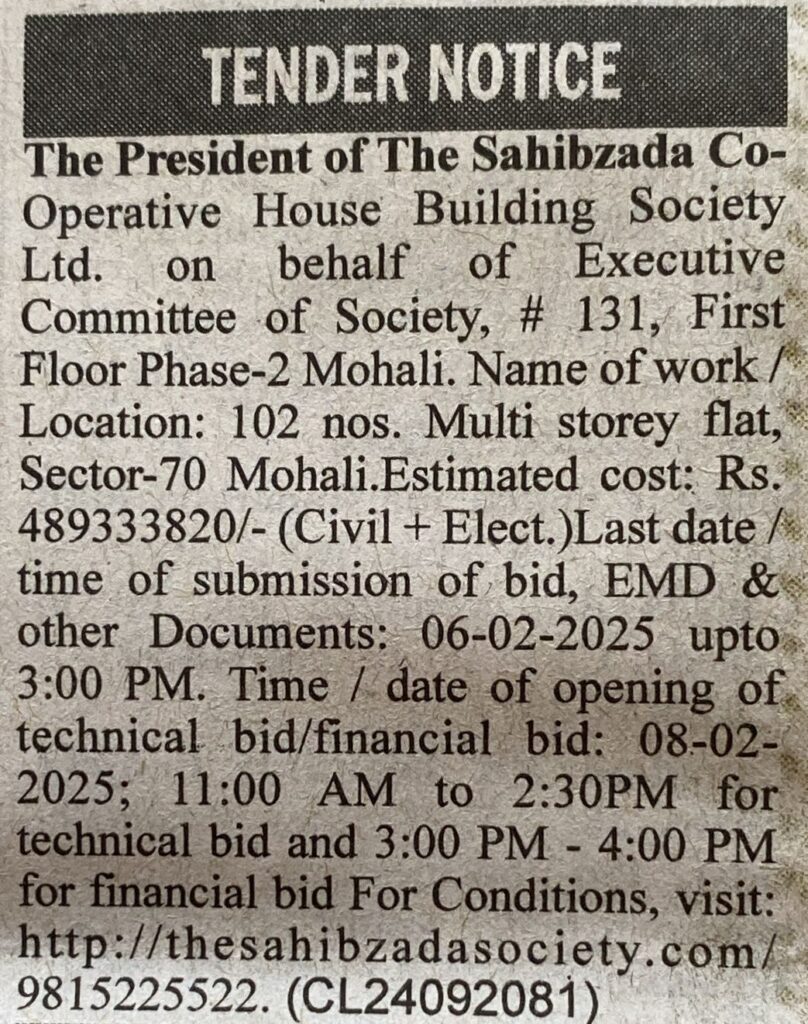 TENDER NOTICE

The President of The Sahibzada Co-Operative House Building Society Ltd. on behalf of Executive Committee of Society, # 131, First Floor Phase-2 Mohali. Name of work / Location: 102 nos. Multi storey flat, Sector-70 Mohali.Estimated cost: Rs. 489333820/- (Civil + Elect.)Last date / time of submission of bid, EMD & other Documents: 06-02-2025 upto 3:00 PM. Time / date of opening of technical bid/financial bid: 08-02-2025; 11:00 AM to 2:30PM for technical bid and 3:00 PM - 4:00 PM for financial bid For Conditions, visit: http://thesahibzadasociety.com/ 9815225522. (CL24092081)